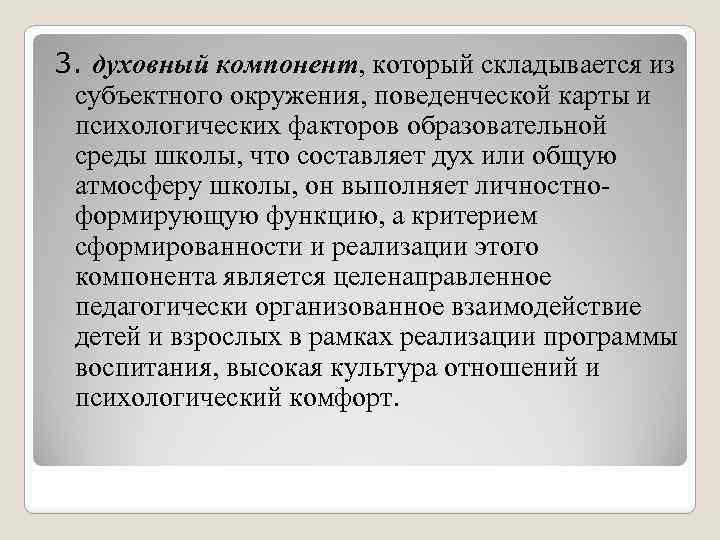 3. духовный компонент, который складывается из субъектного окружения, поведенческой карты и психологических факторов образовательной среды школы, что составляет дух или общую атмосферу школы, он выполняет личностно-формирующую функцию, а критерием сформированности и реализации этого компонента является целенаправленное педагогически организованное взаимодействие детей и взрослых в рамках реализации программы воспитания, высокая культура отношений и психологический комфорт.